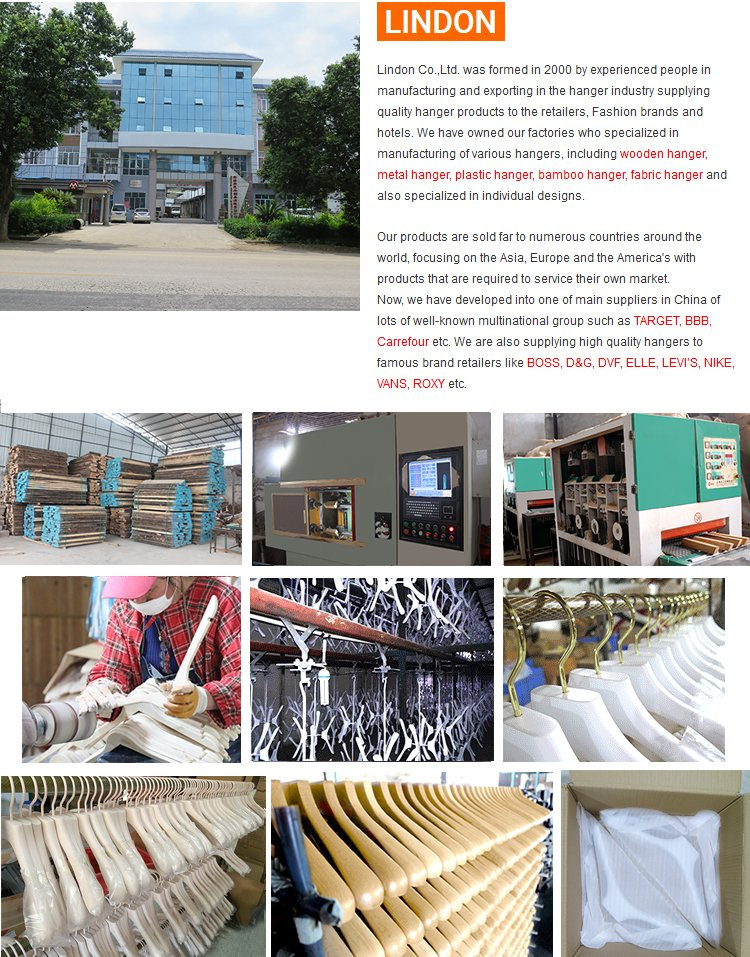 LINDON

Lindon Co.,Ltd. was formed in 2000 by experienced people in manufacturing and exporting in the hanger industry supplying quality hanger products to the retailers, Fashion brands and hotels. We have owned our factories who specialized in manufacturing of various hangers, including wooden hanger, metal hanger, plastic hanger, bamboo hanger, fabric hanger and also specialized in individual designs.

Our products are sold far to numerous countries around the world, focusing on the Asia, Europe and the America's with products that are required to service their own market.
Now, we have developed into one of main suppliers in China of lots of well-known multinational group such as TARGET, BBB, Carrefour etc. We are also supplying high quality hangers to famous brand retailers like BOSS, D&G, DVF, ELLE, LEVI'S, NIKE, VANS, ROXY etc.